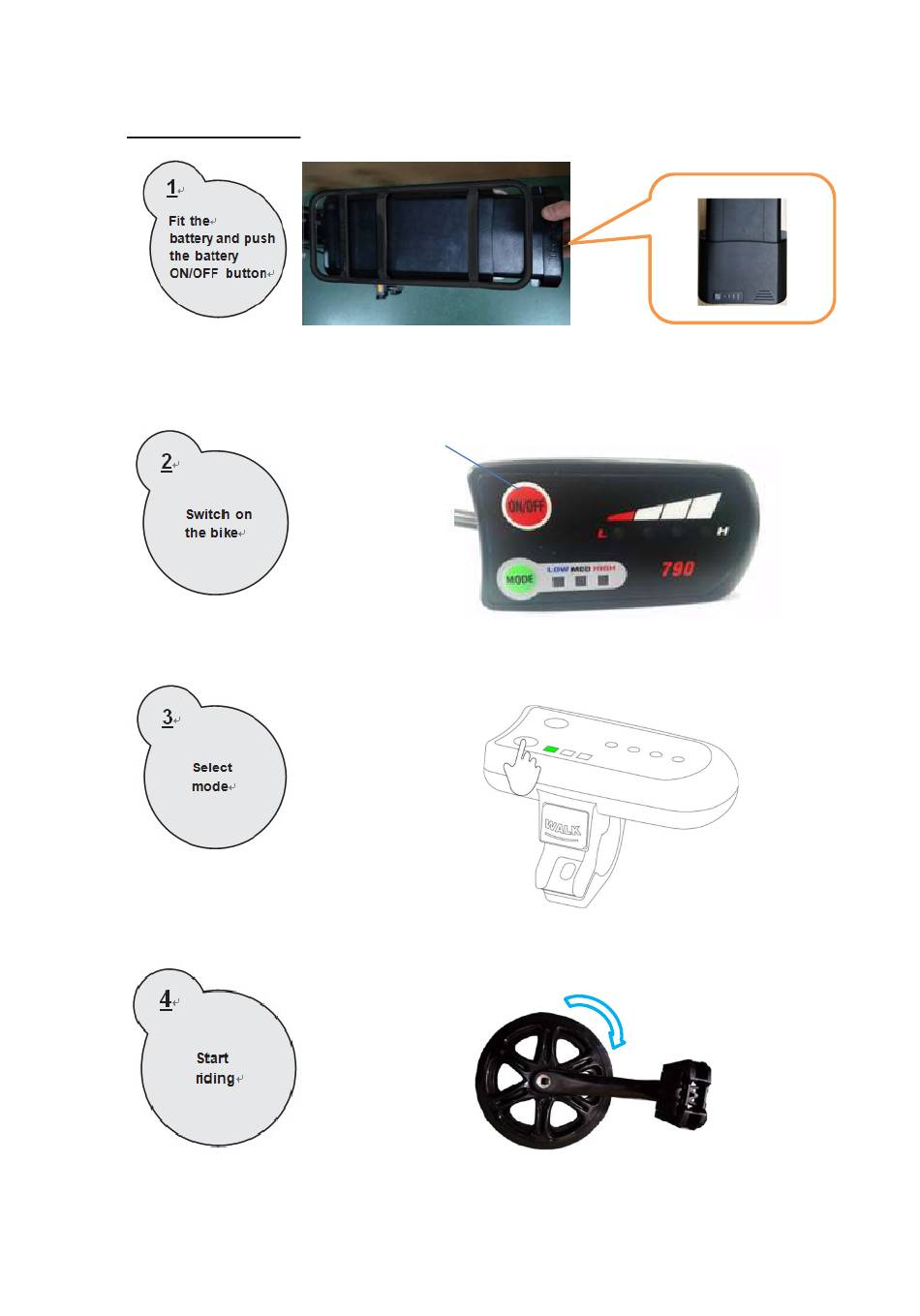 1

Fit the battery and push the battery ON/OFF button

2

Switch on the bike

ON/OFF

L

H

MODE

LOW MED HIGH

790

3

Select mode

WALK

4

Start riding